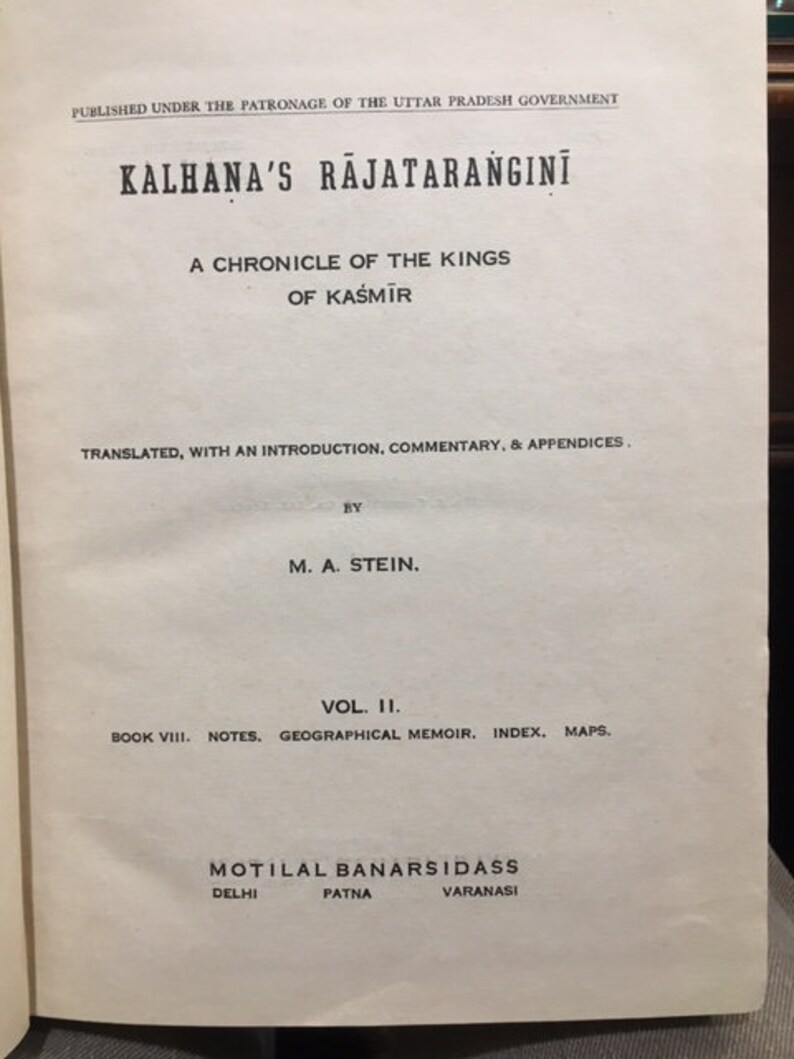 PUBLISHED UNDER THE PATRONAGE OF THE UTTAR PRADESH GOVERNMENT

KALHAṆA'S RĀJATARAṄGIṆĪ

A CHRONICLE OF THE KINGS OF KAŚMĪR

TRANSLATED, WITH AN INTRODUCTION, COMMENTARY, & APPENDICES.

BY

M. A. STEIN.

VOL. II.

BOOK VIII. NOTES. GEOGRAPHICAL MEMOIR. INDEX. MAPS.

MOTILAL BANARSIDASS
DELHI PATNA VARANASI